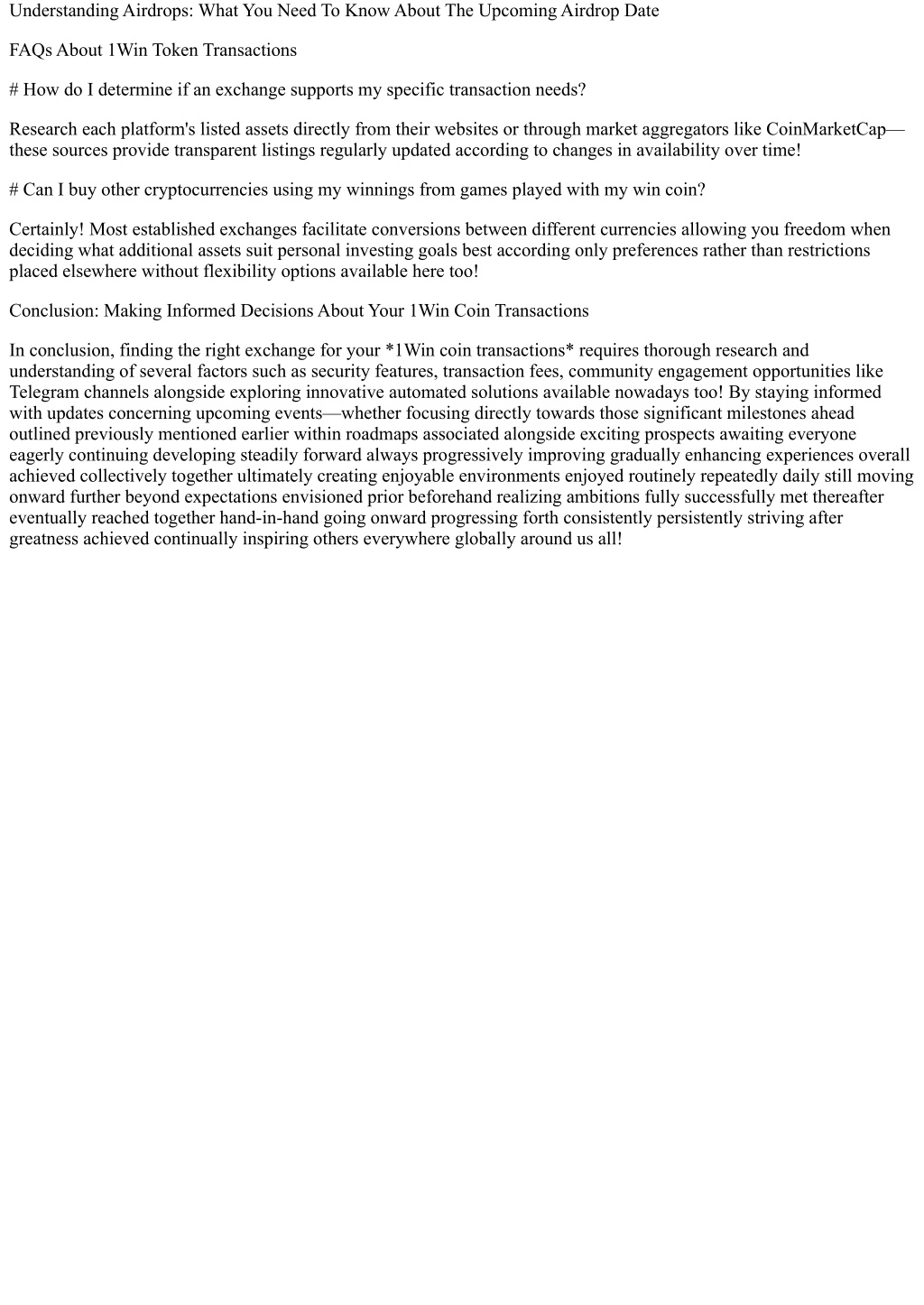 Understanding Airdrops: What You Need To Know About The Upcoming Airdrop Date

FAQs About 1Win Token Transactions

# How do I determine if an exchange supports my specific transaction needs?

Research each platform's listed assets directly from their websites or through market aggregators like CoinMarketCap—these sources provide transparent listings regularly updated according to changes in availability over time!

# Can I buy other cryptocurrencies using my winnings from games played with my win coin?

Certainly! Most established exchanges facilitate conversions between different currencies allowing you freedom when deciding what additional assets suit personal investing goals best according only preferences rather than restrictions placed elsewhere without flexibility options available here too!

Conclusion: Making Informed Decisions About Your 1Win Coin Transactions

In conclusion, finding the right exchange for your *1Win coin transactions* requires thorough research and understanding of several factors such as security features, transaction fees, community engagement opportunities like Telegram channels alongside exploring innovative automated solutions available nowadays too! By staying informed with updates concerning upcoming events—whether focusing directly towards those significant milestones ahead outlined previously mentioned earlier within roadmaps associated alongside exciting prospects awaiting everyone eagerly continuing developing steadily forward always progressively improving gradually enhancing experiences overall achieved collectively together ultimately creating enjoyable environments enjoyed routinely repeatedly daily still moving onward further beyond expectations envisioned prior beforehand realizing ambitions fully successfully met thereafter eventually reached together hand-in-hand going onward progressing forth consistently persistently striving after greatness achieved continually inspiring others everywhere globally around us all!